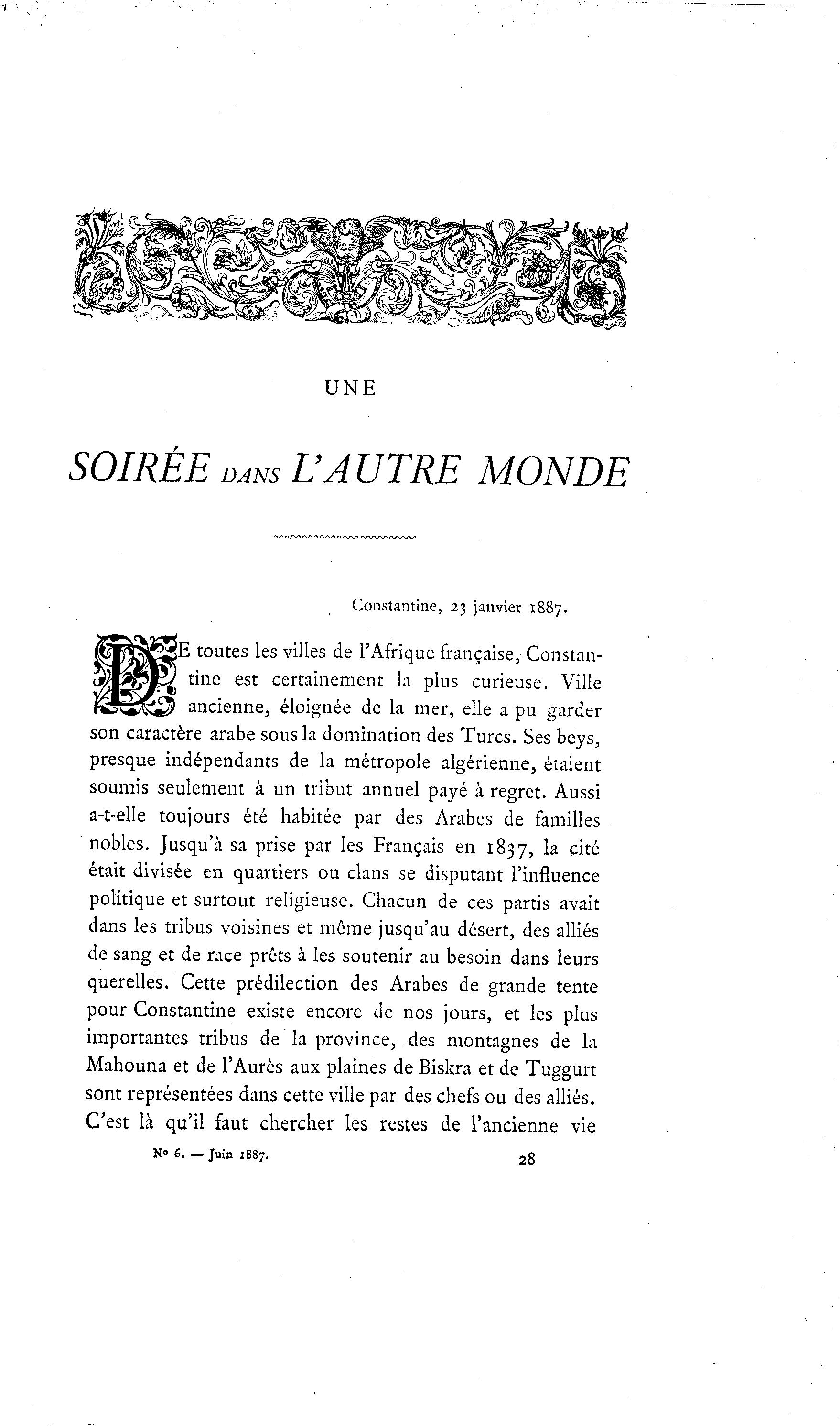 UNE

SOIRÉE DANS L'AUTRE MONDE

Constantine, 23 janvier 1887.

DE toutes les villes de l'Afrique française, Constantine est certainement la plus curieuse. Ville ancienne, éloignée de la mer, elle a pu garder son caractère arabe sous la domination des Turcs. Ses beys, presque indépendants de la métropole algérienne, étaient soumis seulement à un tribut annuel payé à regret. Aussi a-t-elle toujours été habitée par des Arabes de familles nobles. Jusqu'à sa prise par les Français en 1837, la cité était divisée en quartiers ou clans se disputant l'influence politique et surtout religieuse. Chacun de ces partis avait dans les tribus voisines et même jusqu'au désert, des alliés de sang et de race prêts à les soutenir au besoin dans leurs querelles. Cette prédilection des Arabes de grande tente pour Constantine existe encore de nos jours, et les plus importantes tribus de la province, des montagnes de la Mahouna et de l'Aurès aux plaines de Biskra et de Tuggurt sont représentées dans cette ville par des chefs ou des alliés. C'est là qu'il faut chercher les restes de l'ancienne vie

No 6. — Juin 1887. 28